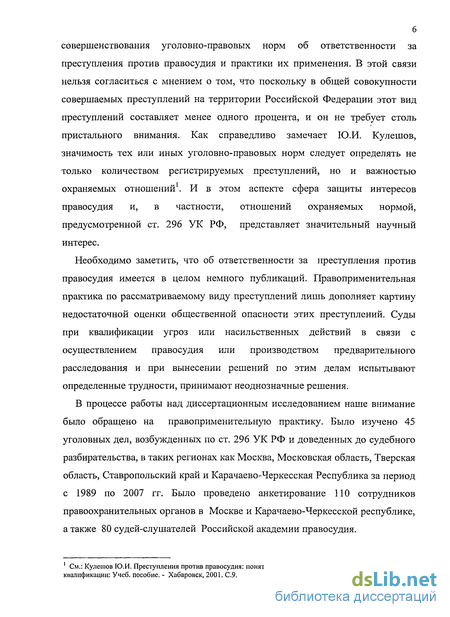 6

совершенствования уголовно-правовых норм об ответственности за преступления против правосудия и практики их применения. В этой связи нельзя согласиться с мнением о том, что поскольку в общей совокупности совершаемых преступлений на территории Российской Федерации этот вид преступлений составляет менее одного процента, и он не требует столь пристального внимания. Как справедливо замечает Ю.И. Кулешов, значимость тех или иных уголовно-правовых норм следует определять не только количеством регистрируемых преступлений, но и важностью охраняемых отношений$^1$. И в этом аспекте сфера защиты интересов правосудия и, в частности, отношений охраняемых нормой, предусмотренной ст. 296 УК РФ, представляет значительный научный интерес.

Необходимо заметить, что об ответственности за преступления против правосудия имеется в целом немного публикаций. Правоприменительная практика по рассматриваемому виду преступлений лишь дополняет картину недостаточной оценки общественной опасности этих преступлений. Суды при квалификации угроз или насильственных действий в связи с осуществлением правосудия или производством предварительного расследования и при вынесении решений по этим делам испытывают определенные трудности, принимают неоднозначные решения.

В процессе работы над диссертационным исследованием наше внимание было обращено на правоприменительную практику. Было изучено 45 уголовных дел, возбужденных по ст. 296 УК РФ и доведенных до судебного разбирательства, в таких регионах как Москва, Московская область, Тверская область, Ставропольский край и Карачаево-Черкесская Республика за период с 1989 по 2007 гг. Было проведено анкетирование 110 сотрудников правоохранительных органов в Москве и Карачаево-Черкесской республике, а также 80 судей-слушателей Российской академии правосудия.

$^1$ См.: Кулешов Ю.И. Преступления против правосудия: понят квалификации: Учеб. пособие. - Хабаровск, 2001. С.9.

dsLib.net
библиотека диссертаций